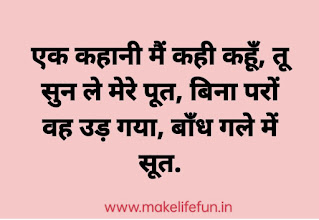 एक कहानी मैं कही कहूँ, तू सुन ले मेरे पूत, बिना परों वह उड़ गया, बाँध गले में सूत.

www.makelifefun.in